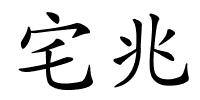 宅兆